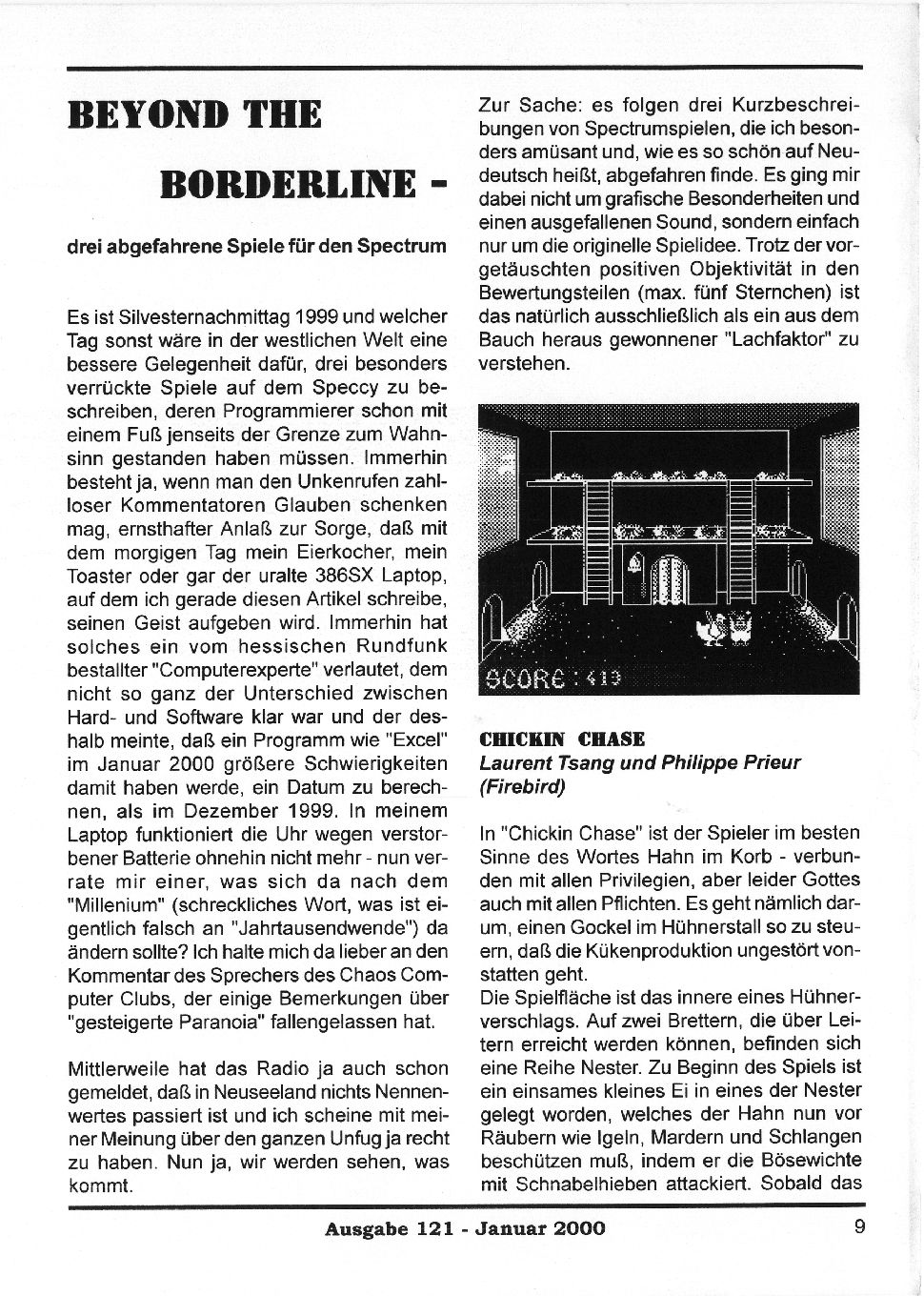 BEYOND THE BORDERLINE -

drei abgefahrene Spiele für den Spectrum

Es ist Silvesternachmittag 1999 und welcher Tag sonst wäre in der westlichen Welt eine bessere Gelegenheit dafür, drei besonders verrückte Spiele auf dem Speccy zu beschreiben, deren Programmierer schon mit einem Fuß jenseits der Grenze zum Wahnsinn gestanden haben müssen. Immerhin besteht ja, wenn man den Unkenrufen zahlloser Kommentatoren Glauben schenken mag, ernsthafter Anlaß zur Sorge, daß mit dem morgigen Tag mein Eierkocher, mein Toaster oder gar der uralte 386SX Laptop, auf dem ich gerade diesen Artikel schreibe, seinen Geist aufgeben wird. Immerhin hat solches ein vom hessischen Rundfunk bestallter "Computerexperte" verlautet, dem nicht so ganz der Unterschied zwischen Hard- und Software klar war und der deshalb meinte, daß ein Programm wie "Excel" im Januar 2000 größere Schwierigkeiten damit haben werde, ein Datum zu berechnen, als im Dezember 1999. In meinem Laptop funktioniert die Uhr wegen verstorbener Batterie ohnehin nicht mehr - nun verrate mir einer, was sich da nach dem "Millenium" (schreckliches Wort, was ist eigentlich falsch an "Jahrtausendwende") da ändern sollte? Ich halte mich da lieber an den Kommentar des Sprechers des Chaos Computer Clubs, der einige Bemerkungen über "gesteigerte Paranoia" fallengelassen hat.

Mittlerweile hat das Radio ja auch schon gemeldet, daß in Neuseeland nichts Nennenwertes passiert ist und ich scheine mit meiner Meinung über den ganzen Unfug ja recht zu haben. Nun ja, wir werden sehen, was kommt.

Zur Sache: es folgen drei Kurzbeschreibungen von Spectrumspielen, die ich besonders amüsant und, wie es so schön auf Neudeutsch heißt, abgefahren finde. Es ging mir dabei nicht um grafische Besonderheiten und einen ausgefallenen Sound, sondern einfach nur um die originelle Spielidee. Trotz der vorgetäuschten positiven Objektivität in den Bewertungsteilen (max. fünf Sternchen) ist das natürlich ausschließlich als ein aus dem Bauch heraus gewonnener "Lachfaktor" zu verstehen.

SCORE : 413

CHICKIN CHASE
Laurent Tsang und Philippe Prieur (Firebird)

In "Chickin Chase" ist der Spieler im besten Sinne des Wortes Hahn im Korb - verbunden mit allen Privilegien, aber leider Gottes auch mit allen Pflichten. Es geht nämlich darum, einen Gockel im Hühnerstall so zu steuern, daß die Kükenproduktion ungestört vonstatten geht.
Die Spielfläche ist das innere eines Hühnerverschlags. Auf zwei Brettern, die über Leitern erreicht werden können, befinden sich eine Reihe Nester. Zu Beginn des Spiels ist ein einsames kleines Ei in eines der Nester gelegt worden, welches der Hahn nun vor Räubern wie Igeln, Mardern und Schlangen beschützen muß, indem er die Bösewichte mit Schnabelhieben attackiert. Sobald das

Ausgabe 121 - Januar 2000

9